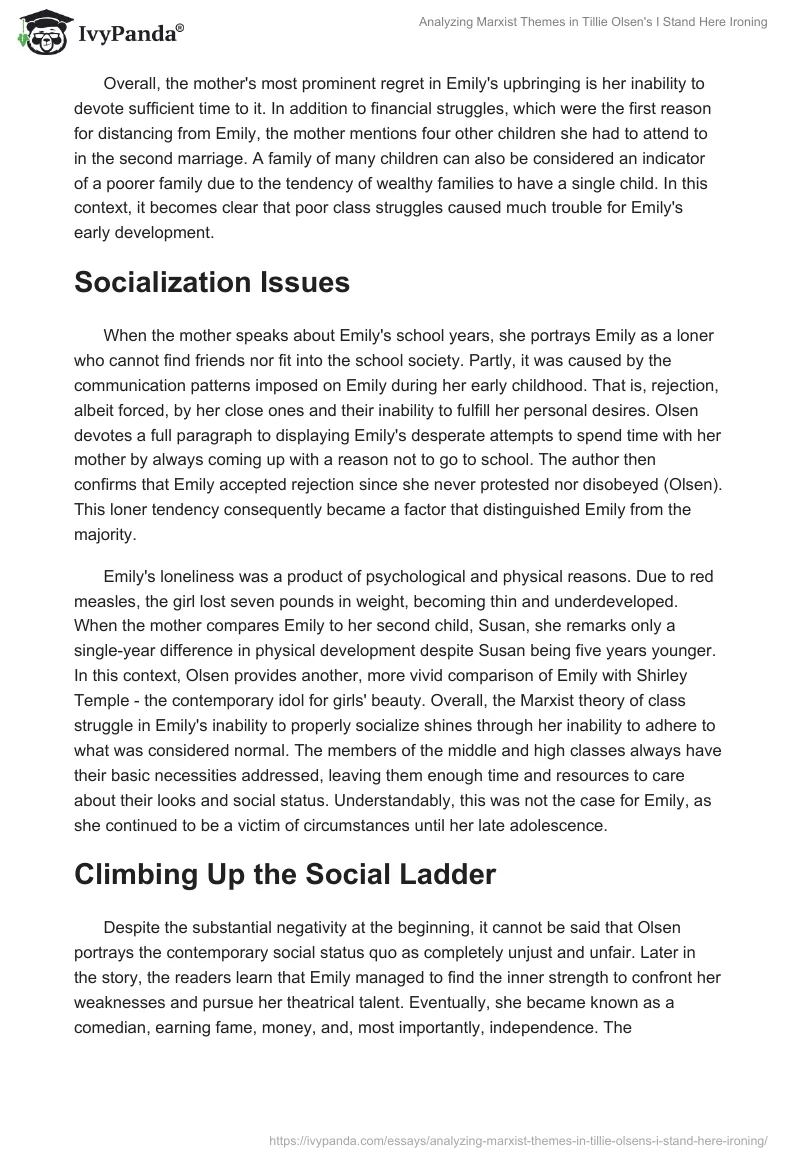 IvyPanda®

Analyzing Marxist Themes in Tillie Olsen's I Stand Here Ironing

Overall, the mother's most prominent regret in Emily's upbringing is her inability to devote sufficient time to it. In addition to financial struggles, which were the first reason for distancing from Emily, the mother mentions four other children she had to attend to in the second marriage. A family of many children can also be considered an indicator of a poorer family due to the tendency of wealthy families to have a single child. In this context, it becomes clear that poor class struggles caused much trouble for Emily's early development.

Socialization Issues

When the mother speaks about Emily's school years, she portrays Emily as a loner who cannot find friends nor fit into the school society. Partly, it was caused by the communication patterns imposed on Emily during her early childhood. That is, rejection, albeit forced, by her close ones and their inability to fulfill her personal desires. Olsen devotes a full paragraph to displaying Emily's desperate attempts to spend time with her mother by always coming up with a reason not to go to school. The author then confirms that Emily accepted rejection since she never protested nor disobeyed (Olsen). This loner tendency consequently became a factor that distinguished Emily from the majority.

Emily's loneliness was a product of psychological and physical reasons. Due to red measles, the girl lost seven pounds in weight, becoming thin and underdeveloped. When the mother compares Emily to her second child, Susan, she remarks only a single-year difference in physical development despite Susan being five years younger. In this context, Olsen provides another, more vivid comparison of Emily with Shirley Temple - the contemporary idol for girls' beauty. Overall, the Marxist theory of class struggle in Emily's inability to properly socialize shines through her inability to adhere to what was considered normal. The members of the middle and high classes always have their basic necessities addressed, leaving them enough time and resources to care about their looks and social status. Understandably, this was not the case for Emily, as she continued to be a victim of circumstances until her late adolescence.

Climbing Up the Social Ladder

Despite the substantial negativity at the beginning, it cannot be said that Olsen portrays the contemporary social status quo as completely unjust and unfair. Later in the story, the readers learn that Emily managed to find the inner strength to confront her weaknesses and pursue her theatrical talent. Eventually, she became known as a comedian, earning fame, money, and, most importantly, independence. The

https://ivypanda.com/essays/analyzing-marxist-themes-in-tillie-olsens-i-stand-here-ironing/